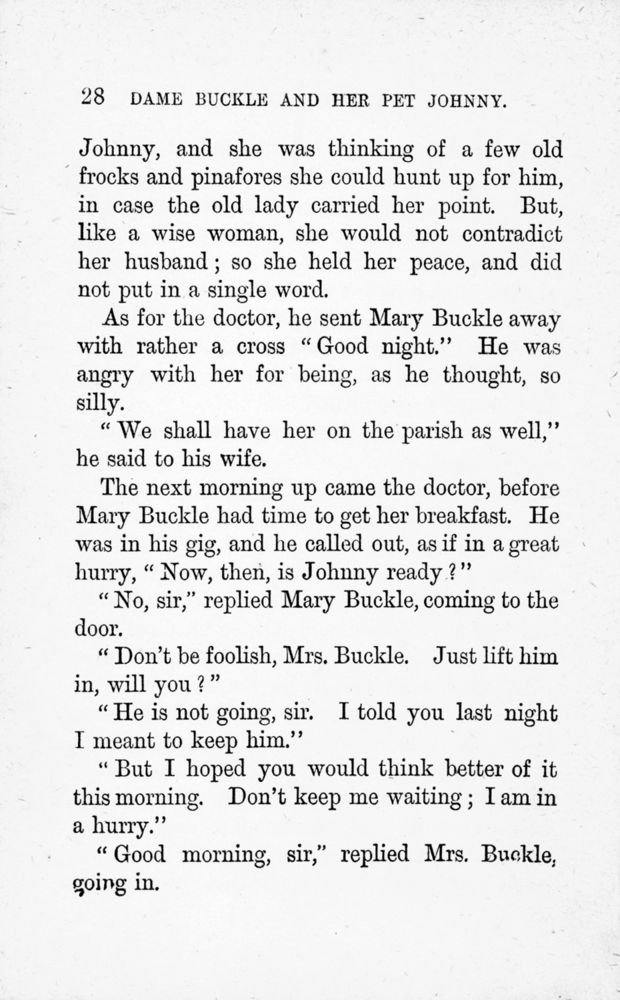 28 DAME BUCKLE AND HER PET JOHNNY.

Johnny, and she was thinking of a few old frocks and pinafores she could hunt up for him, in case the old lady carried her point. But, like a wise woman, she would not contradict her husband; so she held her peace, and did not put in a single word.

As for the doctor, he sent Mary Buckle away with rather a cross "Good night." He was angry with her for being, as he thought, so silly.

"We shall have her on the parish as well," he said to his wife.

The next morning up came the doctor, before Mary Buckle had time to get her breakfast. He was in his gig, and he called out, as if in a great hurry, "Now, then, is Johnny ready?"

"No, sir," replied Mary Buckle, coming to the door.

"Don't be foolish, Mrs. Buckle. Just lift him in, will you?"

"He is not going, sir. I told you last night I meant to keep him."

"But I hoped you would think better of it this morning. Don't keep me waiting; I am in a hurry."

"Good morning, sir," replied Mrs. Buckle, going in.